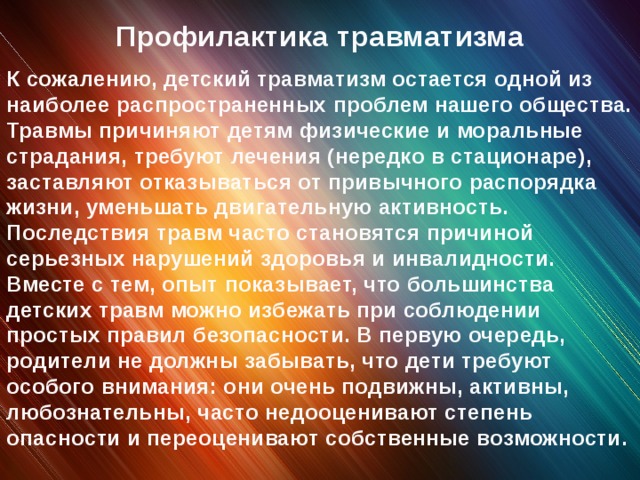 Профилактика травматизма

К сожалению, детский травматизм остается одной из наиболее распространенных проблем нашего общества. Травмы причиняют детям физические и моральные страдания, требуют лечения (нередко в стационаре), заставляют отказываться от привычного распорядка жизни, уменьшать двигательную активность. Последствия травм часто становятся причиной серьезных нарушений здоровья и инвалидности. Вместе с тем, опыт показывает, что большинства детских травм можно избежать при соблюдении простых правил безопасности. В первую очередь, родители не должны забывать, что дети требуют особого внимания: они очень подвижны, активны, любознательны, часто недооценивают степень опасности и переоценивают собственные возможности.